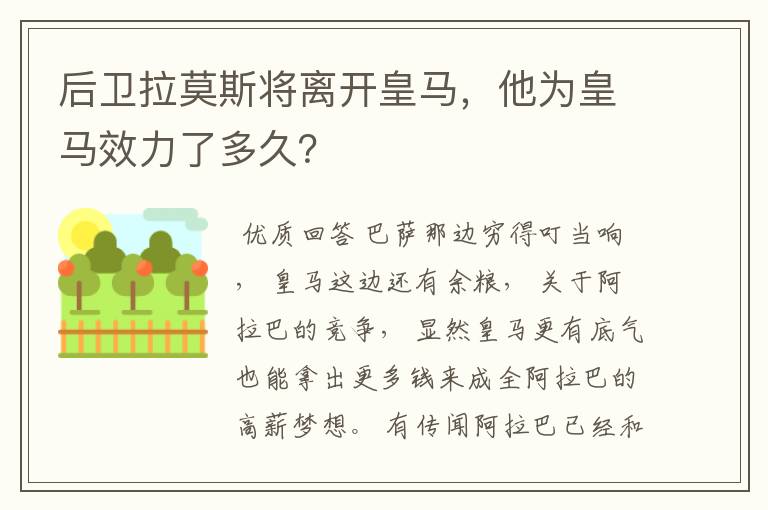 后卫拉莫斯将离开皇马，他为皇马效力了多久?

优质回答 巴萨那边穷得叮当响，皇马这边还有余粮，关于阿拉巴的竞争，显然皇马更有底气也能拿出更多钱来成全阿拉巴的高薪梦想。有传闻阿拉巴已经和